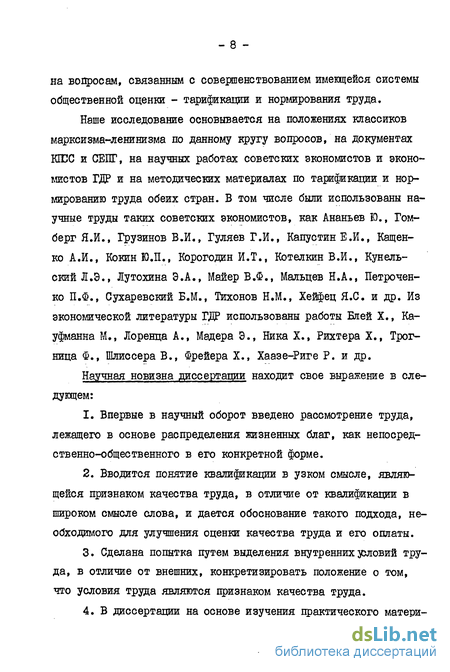 - 8 -

на вопросам, связанным с совершенствованием имеющейся системы общественной оценки - тарификации и нормирования труда.

Наше исследование основывается на положениях классиков марксизма-ленинизма по данному кругу вопросов, на документах КПСС и СЕПГ, на научных работах советских экономистов и экономистов ГДР и на методических материалах по тарификации и нормированию труда обеих стран. В том числе были использованы научные труды таких советских экономистов, как Ананьев Ю., Гомберг Я.И., Грузинов В.И., Гуляев Г.И., Капустин Е.И., Кащенко А.И., Кокин Ю.П., Корогодин И.Т., Котелкин В.И., Кунельский Л.Э., Лутохина Э.А., Майер В.Ф., Мальцев Н.А., Петроченко П.Ф., Сухаревский Б.М., Тихонов Н.М., Хейфец Я.С. и др. Из экономической литературы ГДР использованы работы Блей Х., Кауфманна М., Лоренца А., Мадера Э., Ника Х., Рихтера Х., Трогница Ф., Шлиссера В., Фрейера Х., Хаазе-Риге Р. и др.

Научная новизна диссертации находит свое выражение в следующем:

I. Впервые в научный оборот введено рассмотрение труда, лежащего в основе распределения жизненных благ, как непосредственно-общественного в его конкретной форме.

2. Вводится понятие квалификации в узком смысле, являющейся признаком качества труда, в отличие от квалификации в широком смысле слова, и дается обоснование такого подхода, необходимого для улучшения оценки качества труда и его оплаты.

3. Сделана попытка путем выделения внутренних условий труда, в отличие от внешних, конкретизировать положение о том, что условия труда являются признаком качества труда.

4. В диссертации на основе изучения практического матери-

dsLib.net
библиотека диссертаций